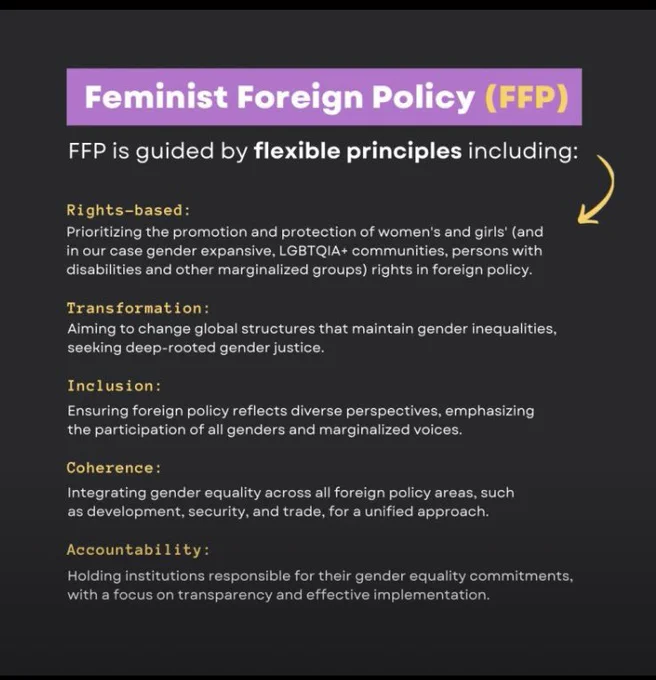 Feminist Foreign Policy (FFP)

FFP is guided by flexible principles including:

Rights-based:
Prioritizing the promotion and protection of women's and girls' (and in our case gender expansive, LGBTQIA+ communities, persons with disabilities and other marginalized groups) rights in foreign policy.

Transformation:
Aiming to change global structures that maintain gender inequalities, seeking deep-rooted gender justice.

Inclusion:
Ensuring foreign policy reflects diverse perspectives, emphasizing the participation of all genders and marginalized voices.

Coherence:
Integrating gender equality across all foreign policy areas, such as development, security, and trade, for a unified approach.

Accountability:
Holding institutions responsible for their gender equality commitments, with a focus on transparency and effective implementation.